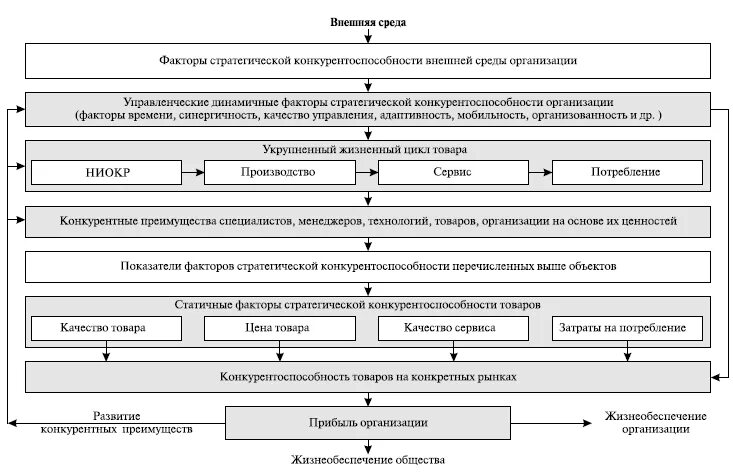 Внешняя среда

Факторы стратегической конкурентоспособности внешней среды организации

Управленческие динамичные факторы стратегической конкурентоспособности организации (факторы времени, синергичность, качество управления, адаптивность, мобильность, организованность и др. )

Укрупненный жизненный цикл товара

НИОКР

Производство

Сервис

Потребление

Конкурентные преимущества специалистов, менеджеров, технологий, товаров, организации на основе их ценностей

Показатели факторов стратегической конкурентоспособности перечисленных выше объектов

Статичные факторы стратегической конкурентоспособности товаров

Качество товара

Цена товара

Качество сервиса

Затраты на потребление

Конкурентоспособность товаров на конкретных рынках

Развитие конкурентных преимуществ

Прибыль организации

Жизнеобеспечение организации

Жизнеобеспечение общества